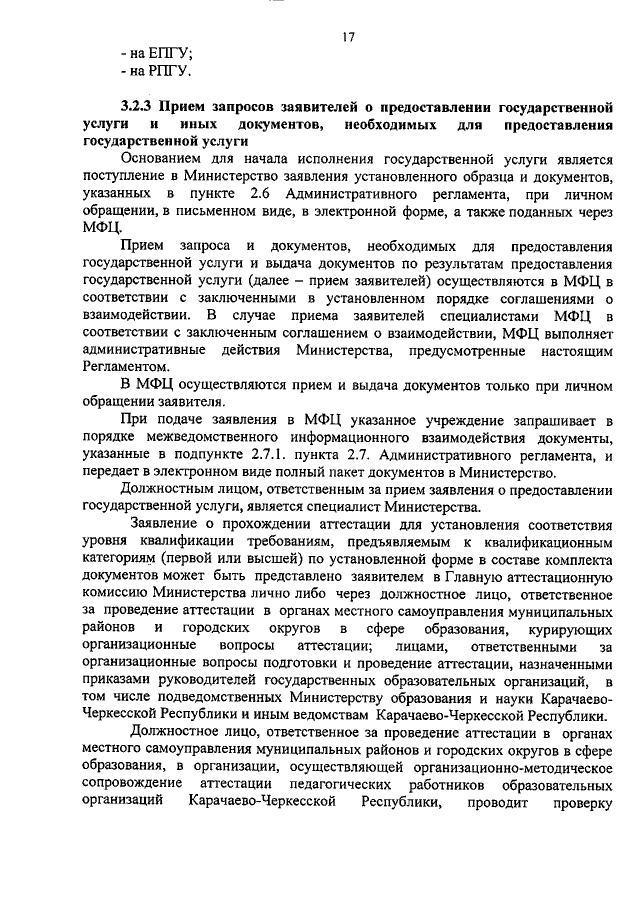 17

- на ЕПГУ;
- на РПГУ.

3.2.3 Прием запросов заявителей о предоставлении государственной услуги и иных документов, необходимых для предоставления государственной услуги

Основанием для начала исполнения государственной услуги является поступление в Министерство заявления установленного образца и документов, указанных в пункте 2.6 Административного регламента, при личном обращении, в письменном виде, в электронной форме, а также поданных через МФЦ.

Прием запроса и документов, необходимых для предоставления государственной услуги и выдача документов по результатам предоставления государственной услуги (далее – прием заявителей) осуществляются в МФЦ в соответствии с заключенными в установленном порядке соглашениями о взаимодействии. В случае приема заявителей специалистами МФЦ в соответствии с заключенным соглашением о взаимодействии, МФЦ выполняет административные действия Министерства, предусмотренные настоящим Регламентом.

В МФЦ осуществляются прием и выдача документов только при личном обращении заявителя.

При подаче заявления в МФЦ указанное учреждение запрашивает в порядке межведомственного информационного взаимодействия документы, указанные в подпункте 2.7.1. пункта 2.7. Административного регламента, и передает в электронном виде полный пакет документов в Министерство.

Должностным лицом, ответственным за прием заявления о предоставлении государственной услуги, является специалист Министерства.

Заявление о прохождении аттестации для установления соответствия уровня квалификации требованиям, предъявляемым к квалификационным категориям (первой или высшей) по установленной форме в составе комплекта документов может быть представлено заявителем в Главную аттестационную комиссию Министерства лично либо через должностное лицо, ответственное за проведение аттестации в органах местного самоуправления муниципальных районов и городских округов в сфере образования, курирующих организационные вопросы аттестации; лицами, ответственными за организационные вопросы подготовки и проведение аттестации, назначенными приказами руководителей государственных образовательных организаций, в том числе подведомственных Министерству образования и науки Карачаево-Черкесской Республики и иным ведомствам Карачаево-Черкесской Республики.

Должностное лицо, ответственное за проведение аттестации в органах местного самоуправления муниципальных районов и городских округов в сфере образования, в организации, осуществляющей организационно-методическое сопровождение аттестации педагогических работников образовательных организаций Карачаево-Черкесской Республики, проводит проверку